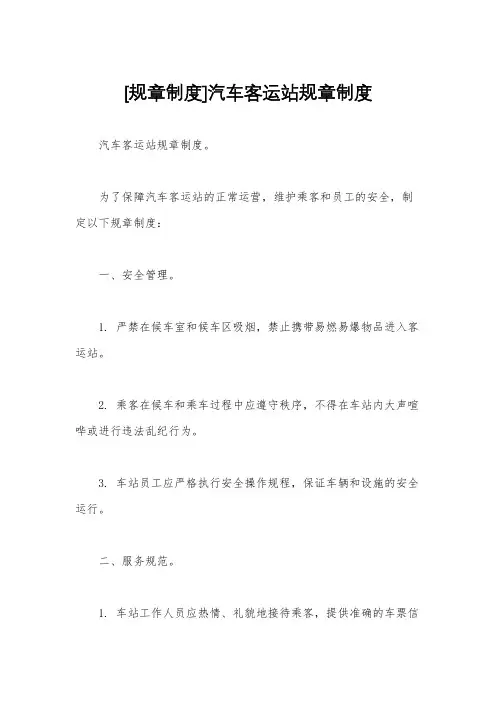 [规章制度]汽车客运站规章制度

汽车客运站规章制度。

为了保障汽车客运站的正常运营，维护乘客和员工的安全，制定以下规章制度：

一、安全管理。

1. 严禁在候车室和候车区吸烟，禁止携带易燃易爆物品进入客运站。

2. 乘客在候车和乘车过程中应遵守秩序，不得在车站内大声喧哗或进行违法乱纪行为。

3. 车站员工应严格执行安全操作规程，保证车辆和设施的安全运行。

二、服务规范。

1. 车站工作人员应热情、礼貌地接待乘客，提供准确的车票信